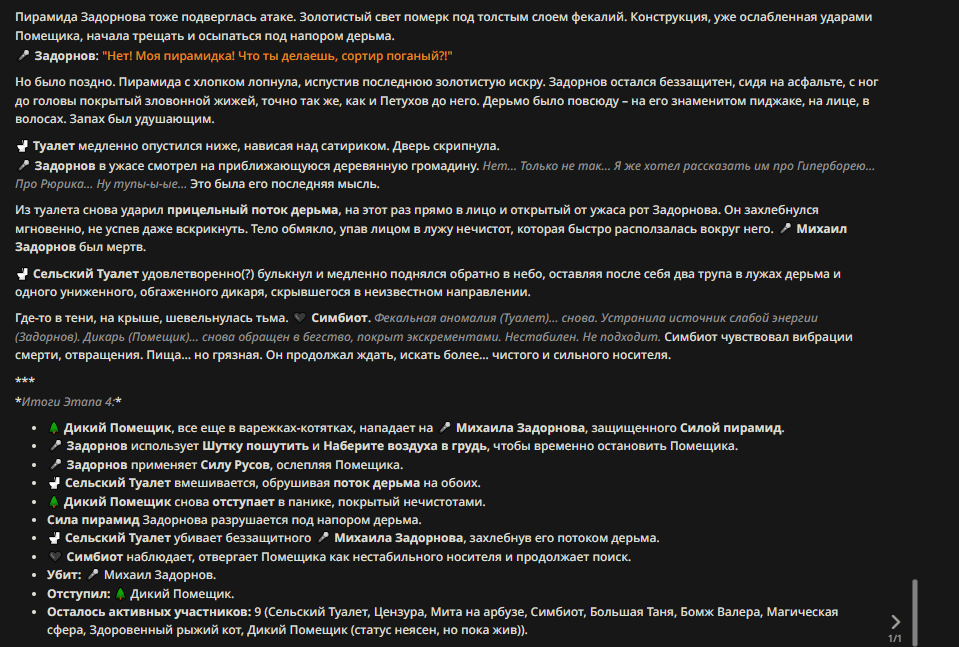 Пирамида Задорнова тоже подверглась атаке. Золотистый свет померк под толстым слоем фекалий. Конструкция, уже ослабленная ударами Помещика, начала трещать и осыпаться под напором дерьма.
🎤 Задорнов: "Нет! Моя пирамидка! Что ты делаешь, сортир поганый?!"

Но было поздно. Пирамида с хлопком лопнула, испустив последнюю золотистую искру. Задорнов остался беззащитен, сидя на асфальте, с ног до головы покрытый зловонной жижей, точно так же, как и Петухов до него. Дерьмо было повсюду – на его знаменитом пиджаке, на лице, в волосах. Запах был удушающим.

🚽 Туалет медленно опустился ниже, нависая над сатириком. Дверь скрипнула.
🎤 Задорнов в ужасе смотрел на приближающуюся деревянную громадину. Нет... Только не так... Я же хотел рассказать им про Гиперборею... Про Рюрика... Ну тупы-ы-ые... Это была его последняя мысль.

Из туалета снова ударил прицельный поток дерьма, на этот раз прямо в лицо и открытый от ужаса рот Задорнова. Он захлебнулся мгновенно, не успев даже вскрикнуть. Тело обмякло, упав лицом в лужу нечистот, которая быстро расползалась вокруг него. 🎤 Михаил Задорнов был мертв.

🚽 Сельский Туалет удовлетворенно(?) булькнул и медленно поднялся обратно в небо, оставляя после себя два трупа в лужах дерьма и одного униженного, обгаженного дикаря, скрывшегося в неизвестном направлении.

Где-то в тени, на крыше, шевельнулась тьма. 🖤 Симбиот. Фекальная аномалия (Туалет)... снова. Устранила источник слабой энергии (Задорнов). Дикарь (Помещик)... снова обращен в бегство, покрыт экскрементами. Нестабилен. Не подходит. Симбиот чувствовал вибрации смерти, отвращения. Пища... но грязная. Он продолжал ждать, искать более... чистого и сильного носителя.

***
*Итоги Этапа 4:*

- 🌲 Дикий Помещик, все еще в варежках-котятках, нападает на 🎤 Михаила Задорнова, защищенного Силой пирамид.
- 🎤 Задорнов использует Шутку пошутить и Наберите воздуха в грудь, чтобы временно остановить Помещика.
- 🎤 Задорнов применяет Силу Русов, ослепляя Помещика.
- 🚽 Сельский Туалет вмешивается, обрушивая поток дерьма на обоих.
- 🌲 Дикий Помещик снова отступает в панике, покрытый нечистотами.
- Сила пирамид Задорнова разрушается под напором дерьма.
- 🚽 Сельский Туалет убивает беззащитного 🎤 Михаила Задорнова, захлебнув его потоком дерьма.
- 🖤 Симбиот наблюдает, отвергает Помещика как нестабильного носителя и продолжает поиск.
- Убит: 🎤 Михаил Задорнов.
- Отступил: 🌲 Дикий Помещик.
- Осталось активных участников: 9 (Сельский Туалет, Цензура, Мита на арбузе, Симбиот, Большая Таня, Бомж Валера, Магическая сфера, Здоровенный рыжий кот, Дикий Помещик (статус неясен, но пока жив)).

1/1